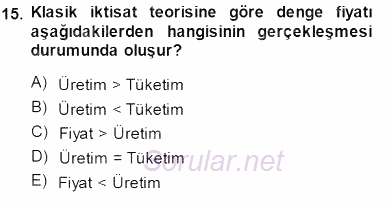 15. Klasik iktisat teorisine göre denge fiyatı aşağıdakilerden hangisinin gerçekleşmesi durumunda oluşur?

A) Üretim > Tüketim
B) Üretim < Tüketim
C) Fiyat > Üretim
D) Üretim = Tüketim
E) Fiyat < Üretim

Sorular.net